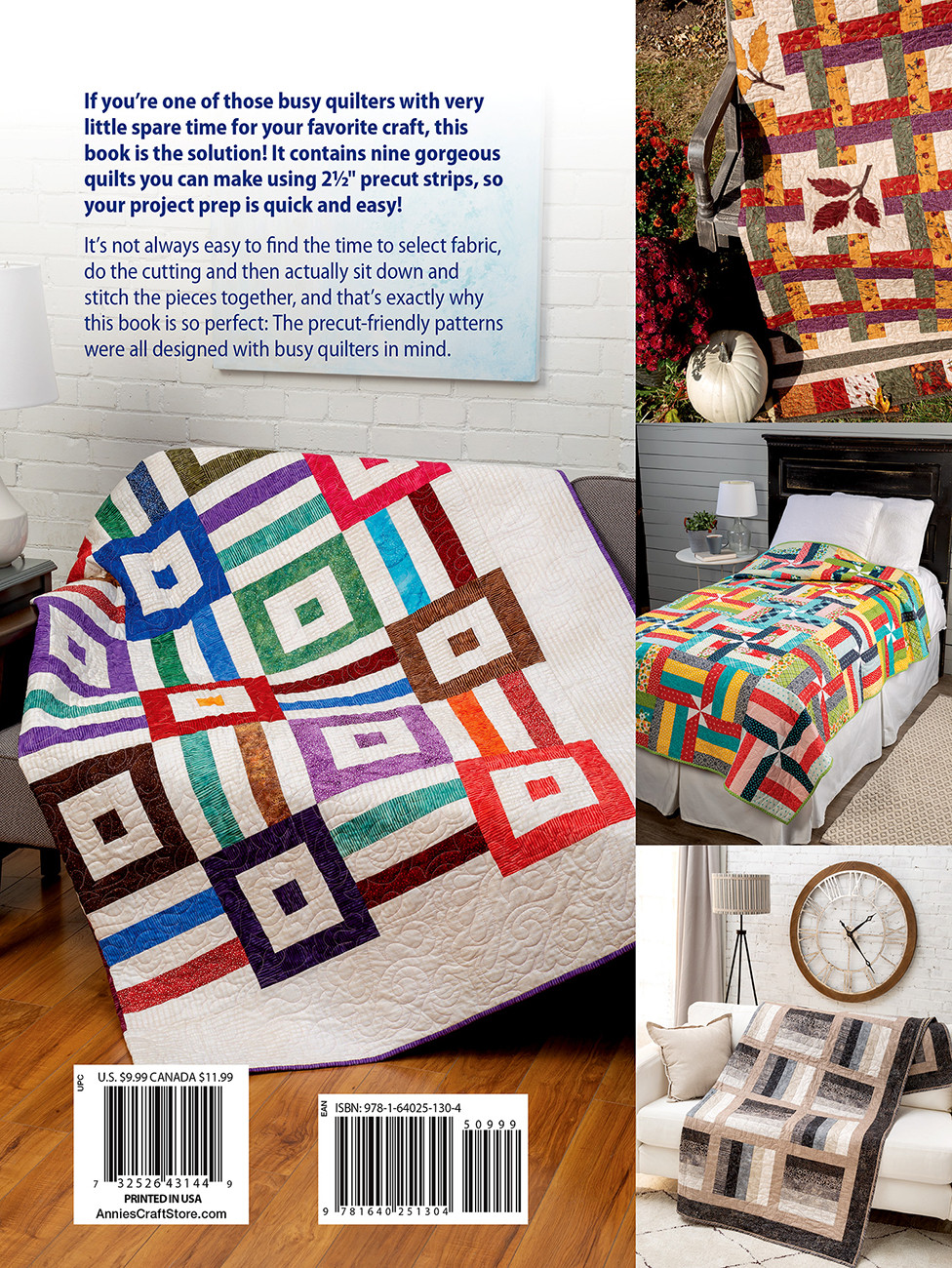 If you're one of those busy quilters with very little spare time for your favorite craft, this book is the solution! It contains nine gorgeous quilts you can make using 2½" precut strips, so your project prep is quick and easy!

It's not always easy to find the time to select fabric, do the cutting and then actually sit down and stitch the pieces together, and that's exactly why this book is so perfect: The precut-friendly patterns were all designed with busy quilters in mind.

UPC
U.S. $9.99 CANADA $11.99
7 32526 43144 9
PRINTED IN USA
AnniesCraftStore.com

EAN
ISBN: 978-1-64025-130-4
50999
9 781640 251304